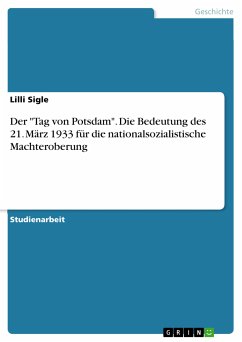 Geschichte

Lilli Sigle

Der "Tag von Potsdam". Die Bedeutung des 21. März 1933 für die nationalsozialistische Machteroberung

Studienarbeit

GRIN